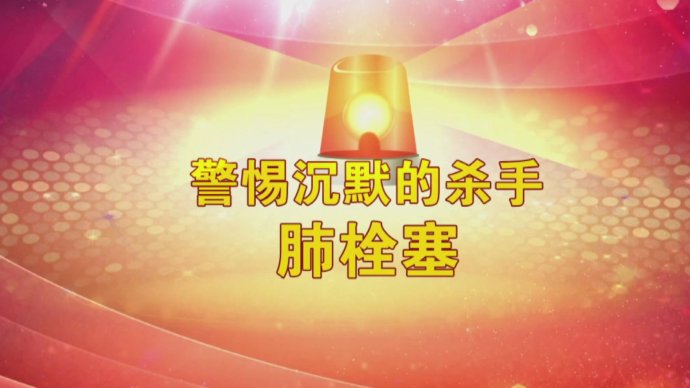 警惕沉默的杀手
肺栓塞